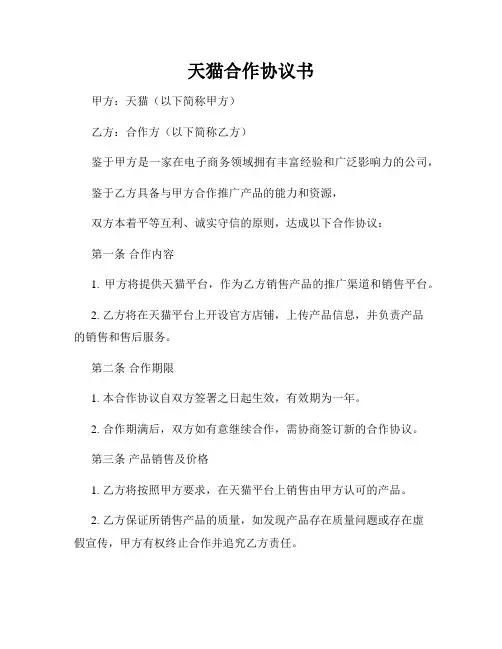 天猫合作协议书

甲方：天猫（以下简称甲方）

乙方：合作方（以下简称乙方）

鉴于甲方是一家在电子商务领域拥有丰富经验和广泛影响力的公司，

鉴于乙方具备与甲方合作推广产品的能力和资源，

双方本着平等互利、诚实守信的原则，达成以下合作协议：

第一条 合作内容

1. 甲方将提供天猫平台，作为乙方销售产品的推广渠道和销售平台。

2. 乙方将在天猫平台上开设官方店铺，上传产品信息，并负责产品的销售和售后服务。

第二条 合作期限

1. 本合作协议自双方签署之日起生效，有效期为一年。

2. 合作期满后，双方如有意继续合作，需协商签订新的合作协议。

第三条 产品销售及价格

1. 乙方将按照甲方要求，在天猫平台上销售由甲方认可的产品。

2. 乙方保证所销售产品的质量，如发现产品存在质量问题或存在虚假宣传，甲方有权终止合作并追究乙方责任。